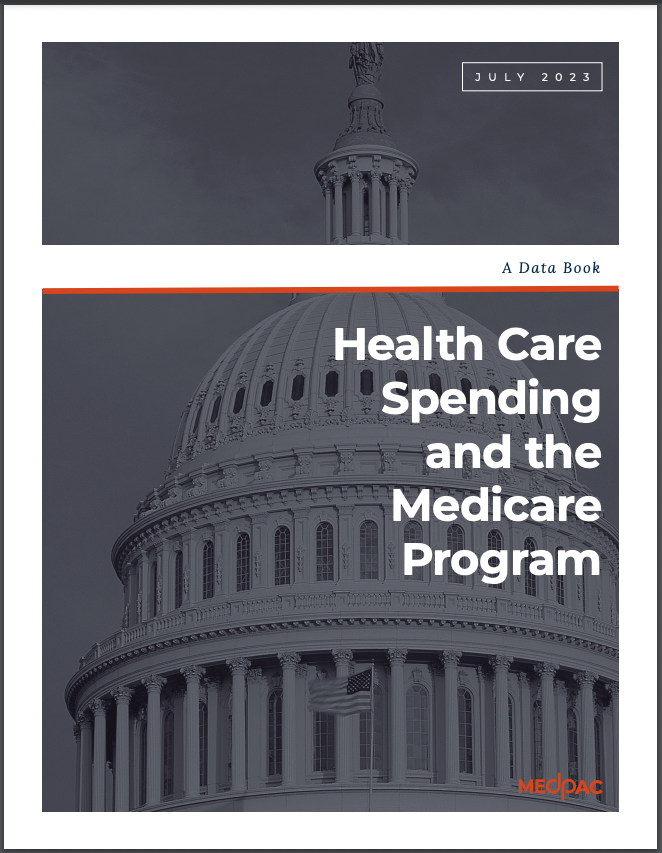 JULY 2023

A Data Book

Health Care Spending and the Medicare Program

MEDPAC